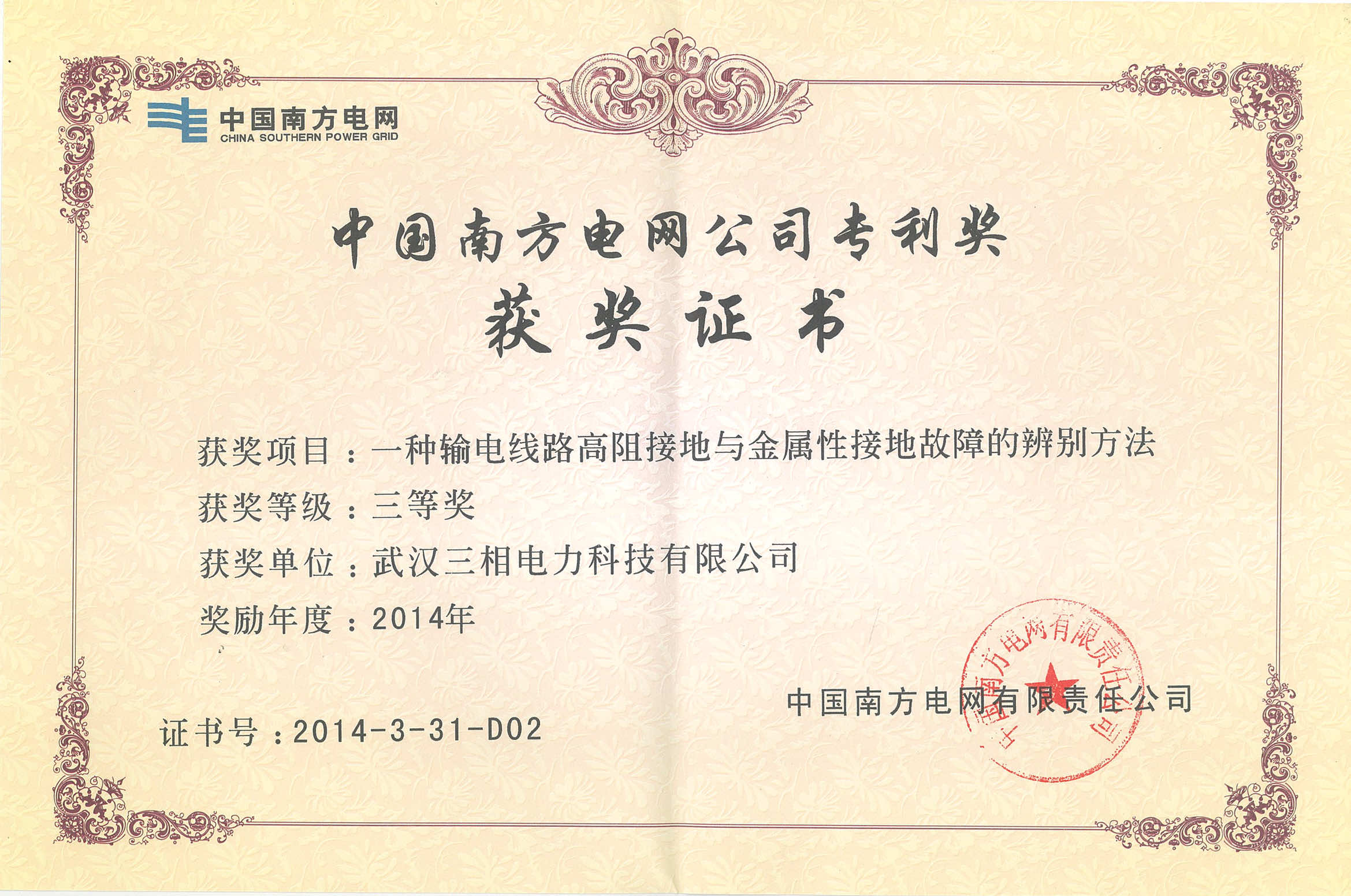 中国南方电网
CHINA SOUTHERN POWER GRID

中国南方电网公司专利奖

获奖证书

获奖项目：一种输电线路高阻接地与金属性接地故障的辨别方法

获奖等级：三等奖

获奖单位：武汉三相电力科技有限公司

奖励年度：2014年

中国南方电网有限责任公司

中国南方电网有限责任公司

证书号：2014-3-31-D02